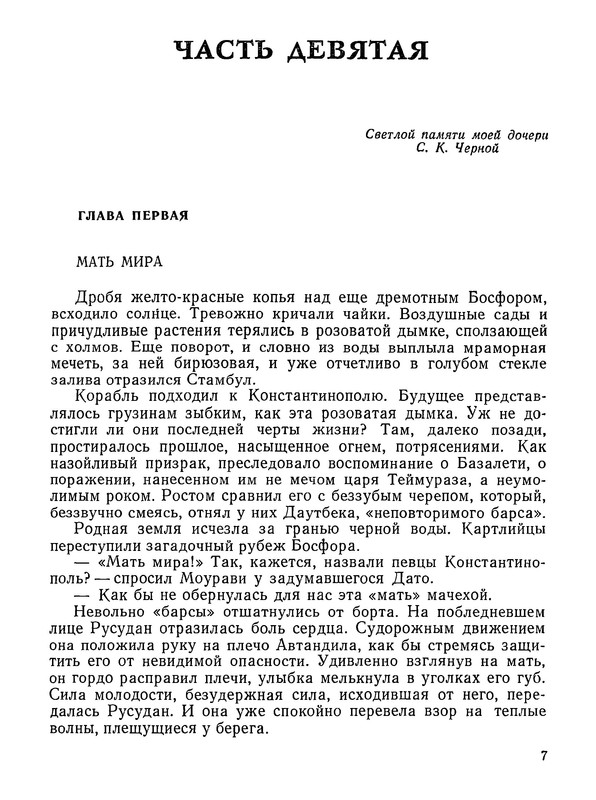 ЧАСТЬ ДЕВЯТАЯ

Светлой памяти моей дочери
С. К. Черной

ГЛАВА ПЕРВАЯ

МАТЬ МИРА

Дробя желто-красные копья над еще дремотным Босфором, всходило солнце. Тревожно кричали чайки. Воздушные сады и причудливые растения терялись в розоватой дымке, сползающей с холмов. Еще поворот, и словно из воды выплыла мраморная мечеть, за ней бирюзовая, и уже отчетливо в голубом стекле залива отразился Стамбул.

Корабль подходил к Константинополю. Будущее представлялось грузинам зыбким, как эта розоватая дымка. Уж не достигли ли они последней черты жизни? Там, далеко позади, простиралось прошлое, насыщенное огнем, потрясениями. Как назойливый призрак, преследовало воспоминание о Базалети, о поражении, нанесенном им не мечом царя Теймураза, а неумолимым роком. Ростом сравнил его с беззубым черепом, который, беззвучно смеясь, отнял у них Даутбека, «неповторимого барса».

Родная земля исчезла за гранью черной воды. Картлийцы переступили загадочный рубеж Босфора.

— «Мать мира!» Так, кажется, назвали певцы Константинополь? — спросил Моурави у задумавшегося Дато.

— Как бы не обернулась для нас эта «мать» мачехой.

Невольно «барсы» отшатнулись от борта. На побледневшем лице Русудан отразилась боль сердца. Судорожным движением она положила руку на плечо Автандила, как бы стремясь защитить его от невидимой опасности. Удивленно взглянув на мать, он гордо расправил плечи, улыбка мелькнула в уголках его губ. Сила молодости, безудержная сила, исходившая от него, передалась Русудан. И она уже спокойно перевела взор на теплые волны, плещущиеся у берега.

7